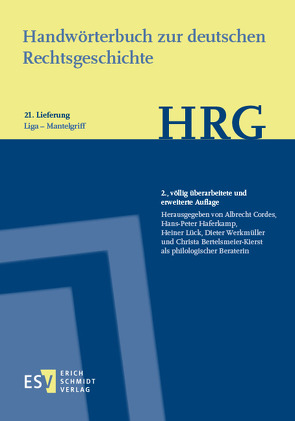 Handwörterbuch zur deutschen Rechtsgeschichte

21. Lieferung
Liga – Mantelgriff

HRG

2., völlig überarbeitete und erweiterte Auflage
Herausgegeben von Albrecht Cordes, Hans-Peter Haferkamp, Heiner Lück, Dieter Werkmüller und Christa Bertelsmeier-Kierst als philologischer Beraterin

ESV ERICH SCHMIDT VERLAG